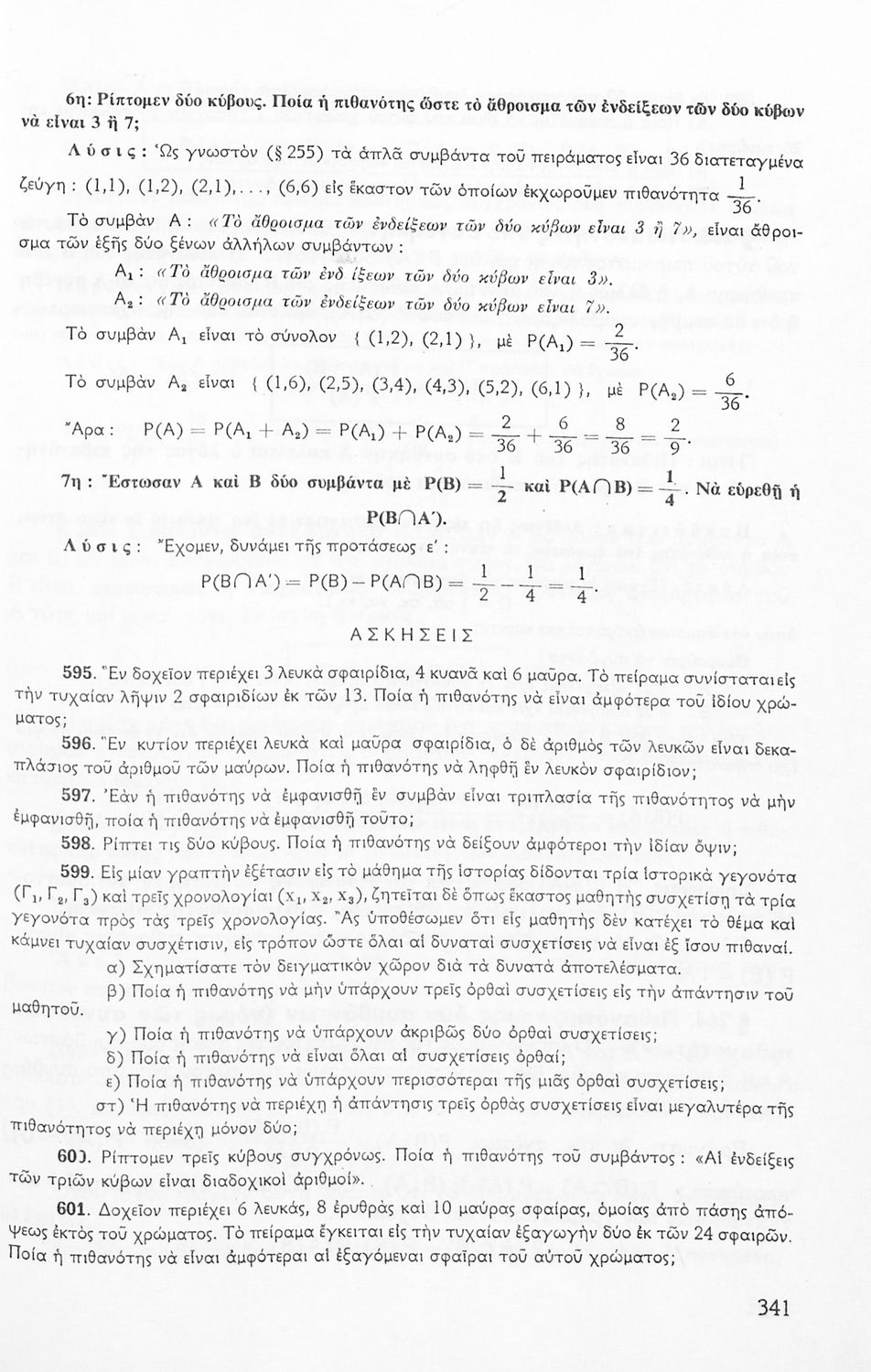 6η: Ρίπτομεν δύο κύβους. Ποία ἡ πιθανότης ὥστε τὸ ἄθροισμα τῶν ἐνδείξεων τῶν δύο κύβων νὰ εἶναι 3 ἢ 7;

Λύσις: Ὡς γνωστὸν (§ 255) τὰ ἁπλᾶ συμβάντα τοῦ πειράματος εἶναι 36 διατεταγμένα ζεύγη: (1,1), (1,2), (2,1),..., (6,6) εἰς ἕκαστον τῶν ὁποίων ἐκχωροῦμεν πιθανότητα $\frac{1}{36}$.

Τὸ συμβὰν Α: «Τὸ ἄθροισμα τῶν ἐνδείξεων τῶν δύο κύβων εἶναι 3 ἢ 7», εἶναι ἄθροισμα τῶν ἑξῆς δύο ξένων ἀλλήλων συμβάντων:

$A_1$: «Τὸ ἄθροισμα τῶν ἐνδ ίξεων τῶν δύο κύβων εἶναι 3».

$A_2$: «Τὸ ἄθροισμα τῶν ἐνδείξεων τῶν δύο κύβων εἶναι 7».

Τὸ συμβὰν $A_1$ εἶναι τὸ σύνολον { (1,2), (2,1) }, μὲ $P(A_1) = \frac{2}{36}$.

Τὸ συμβὰν $A_2$ εἶναι { (1,6), (2,5), (3,4), (4,3), (5,2), (6,1) }, μὲ $P(A_2) = \frac{6}{36}$.

Ἄρα: $P(A) = P(A_1 + A_2) = P(A_1) + P(A_2) = \frac{2}{36} + \frac{6}{36} = \frac{8}{36} = \frac{2}{9}$.

7η: Ἔστωσαν Α καὶ Β δύο συμβάντα μὲ $P(B) = \frac{1}{2}$ καὶ $P(A \cap B) = \frac{1}{4}$. Νὰ εὑρεθῇ ἡ $P(B \cap A')$.

Λύσις: Ἔχομεν, δυνάμει τῆς προτάσεως ε':

$P(B \cap A') = P(B) - P(A \cap B) = \frac{1}{2} - \frac{1}{4} = \frac{1}{4}$.

ΑΣΚΗΣΕΙΣ

595. Ἓν δοχεῖον περιέχει 3 λευκὰ σφαιρίδια, 4 κυανᾶ καὶ 6 μαῦρα. Τὸ πείραμα συνίσταται εἰς τὴν τυχαίαν λῆψιν 2 σφαιριδίων ἐκ τῶν 13. Ποία ἡ πιθανότης νὰ εἶναι ἀμφότερα τοῦ ἰδίου χρώματος;

596. Ἓν κυτίον περιέχει λευκὰ καὶ μαῦρα σφαιρίδια, ὁ δὲ ἀριθμὸς τῶν λευκῶν εἶναι δεκαπλάσιος τοῦ ἀριθμοῦ τῶν μαύρων. Ποία ἡ πιθανότης νὰ ληφθῇ ἓν λευκὸν σφαιρίδιον;

597. Ἐὰν ἡ πιθανότης νὰ ἐμφανισθῇ ἓν συμβὰν εἶναι τριπλασία τῆς πιθανότητος νὰ μὴν ἐμφανισθῇ, ποία ἡ πιθανότης νὰ ἐμφανισθῇ τοῦτο;

598. Ρίπτει τις δύο κύβους. Ποία ἡ πιθανότης νὰ δείξουν ἀμφότεροι τὴν ἰδίαν ὄψιν;

599. Εἰς μίαν γραπτὴν ἐξέτασιν εἰς τὸ μάθημα τῆς ἱστορίας δίδονται τρία ἱστορικὰ γεγονότα ($Γ_1, Γ_2, Γ_3$) καὶ τρεῖς χρονολογίαι ($x_1, x_2, x_3$), ζητεῖται δὲ ὅπως ἕκαστος μαθητὴς συσχετίσῃ τὰ τρία γεγονότα πρὸς τὰς τρεῖς χρονολογίας. Ἂς ὑποθέσωμεν ὅτι εἷς μαθητὴς δὲν κατέχει τὸ θέμα καὶ κάμνει τυχαίαν συσχέτισιν, εἰς τρόπον ὥστε ὅλαι αἱ δυναταὶ συσχετίσεις νὰ εἶναι ἐξ ἴσου πιθαναί.

α) Σχηματίσατε τὸν δειγματικὸν χῶρον διὰ τὰ δυνατὰ ἀποτελέσματα.

β) Ποία ἡ πιθανότης νὰ μὴν ὑπάρχουν τρεῖς ὀρθαὶ συσχετίσεις εἰς τὴν ἀπάντησιν τοῦ μαθητοῦ.

γ) Ποία ἡ πιθανότης νὰ ὑπάρχουν ἀκριβῶς δύο ὀρθαὶ συσχετίσεις;

δ) Ποία ἡ πιθανότης νὰ εἶναι ὅλαι αἱ συσχετίσεις ὀρθαί;

ε) Ποία ἡ πιθανότης νὰ ὑπάρχουν περισσότεραι τῆς μιᾶς ὀρθαὶ συσχετίσεις;

στ) Ἡ πιθανότης νὰ περιέχῃ ἡ ἀπάντησις τρεῖς ὀρθὰς συσχετίσεις εἶναι μεγαλυτέρα τῆς πιθανότητος νὰ περιέχῃ μόνον δύο;

600. Ρίπτομεν τρεῖς κύβους συγχρόνως. Ποία ἡ πιθανότης τοῦ συμβάντος: «Αἱ ἐνδείξεις τῶν τριῶν κύβων εἶναι διαδοχικοὶ ἀριθμοί».

601. Δοχεῖον περιέχει 6 λευκάς, 8 ἐρυθρὰς καὶ 10 μαύρας σφαίρας, ὁμοίας ἀπὸ πάσης ἀπόψεως ἐκτὸς τοῦ χρώματος. Τὸ πείραμα ἔγκειται εἰς τὴν τυχαίαν ἐξαγωγὴν δύο ἐκ τῶν 24 σφαιρῶν. Ποία ἡ πιθανότης νὰ εἶναι ἀμφότεραι αἱ ἐξαγόμεναι σφαῖραι τοῦ αὐτοῦ χρώματος;

341